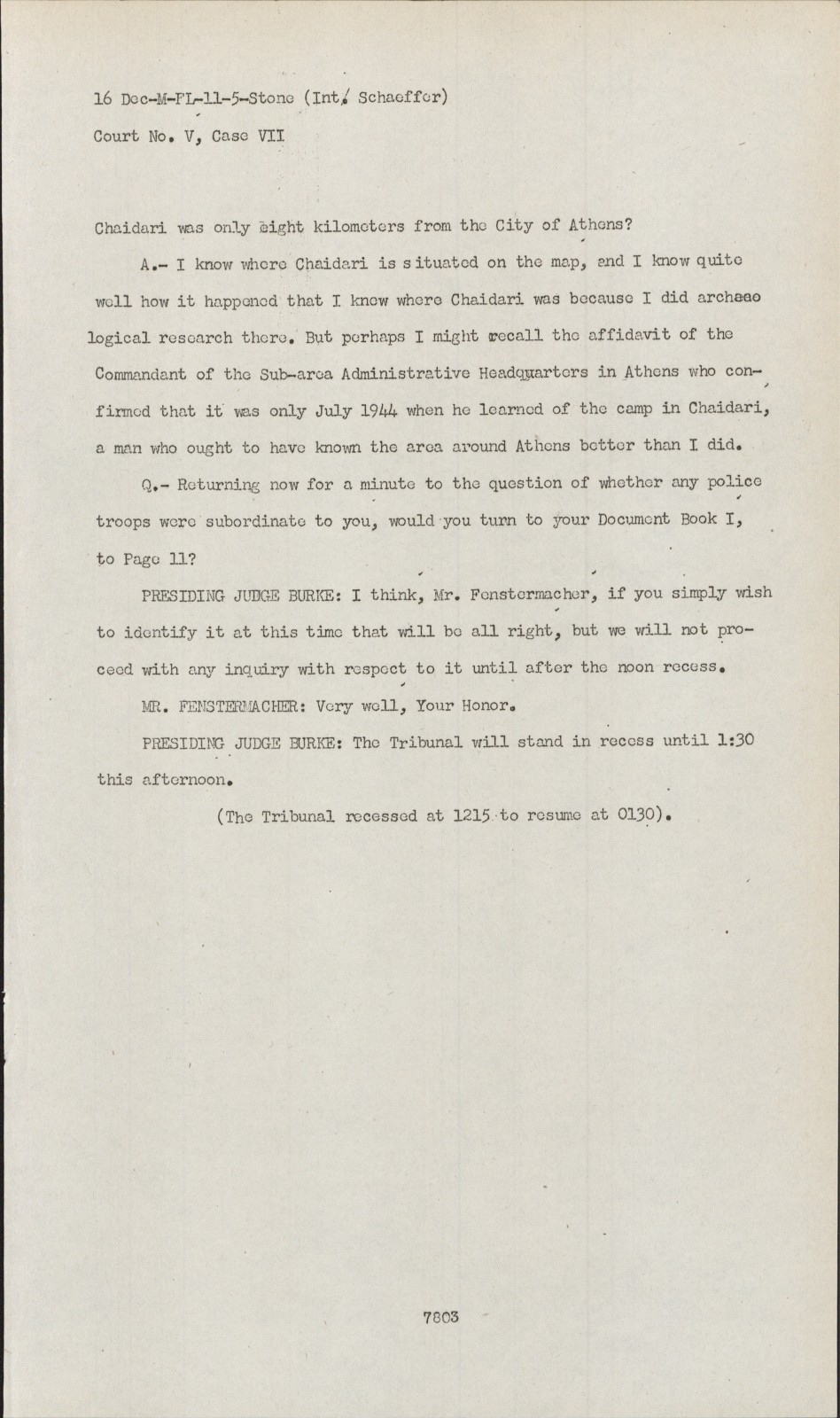 16 Dec-M-FL-11-5-Stone (Int. Schaeffer)

Court No. V, Case VII

Chaidari was only eight kilometers from the City of Athens?

A.- I know where Chaidari is situated on the map, and I know quite well how it happened that I knew where Chaidari was because I did archaeo logical research there. But perhaps I might recall the affidavit of the Commandant of the Sub-area Administrative Headquarters in Athens who confirmed that it was only July 1944 when he learned of the camp in Chaidari, a man who ought to have known the area around Athens better than I did.

Q.- Returning now for a minute to the question of whether any police troops were subordinate to you, would you turn to your Document Book I, to Page 11?

PRESIDING JUDGE BURKE: I think, Mr. Fenstermacher, if you simply wish to identify it at this time that will be all right, but we will not proceed with any inquiry with respect to it until after the noon recess.

MR. FENSTERMACHER: Very well, Your Honor.

PRESIDING JUDGE BURKE: The Tribunal will stand in recess until 1:30 this afternoon.

(The Tribunal recessed at 1215 to resume at 0130).

7803